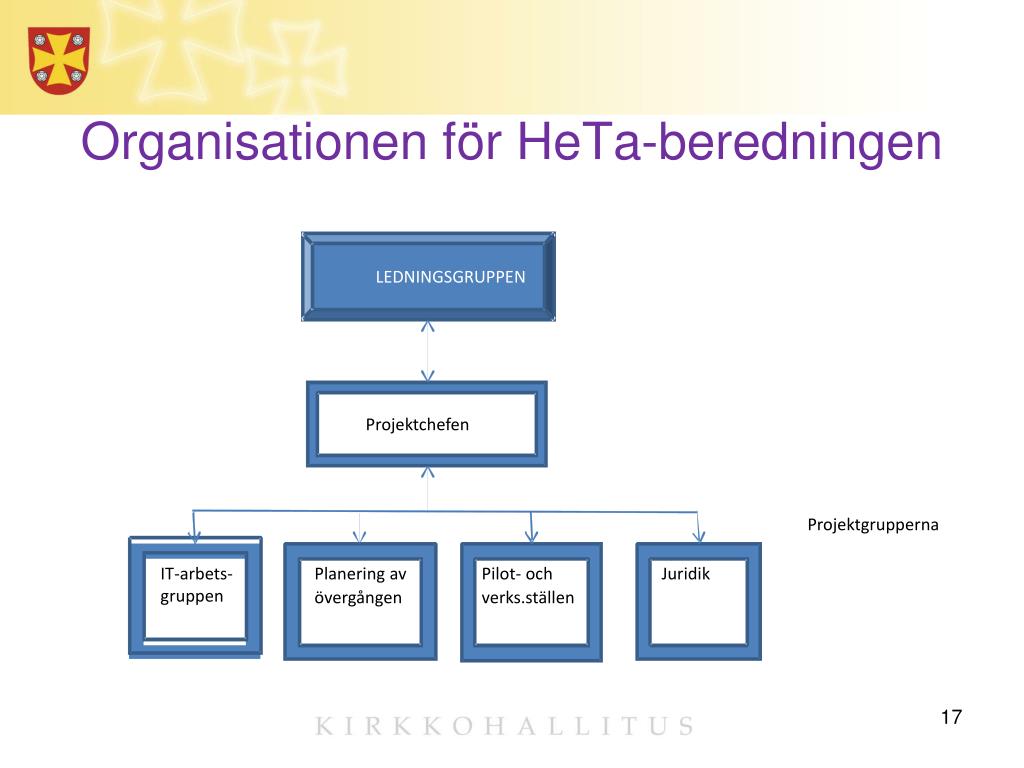 Organisationen för HeTa-beredningen

LEDNINGSGRUPPEN

Projektchefen

Projektgrupperna

IT-arbets-gruppen

Planering av övergången

Pilot- och verks.ställen

Juridik

KIRKKOHALLITUS

17